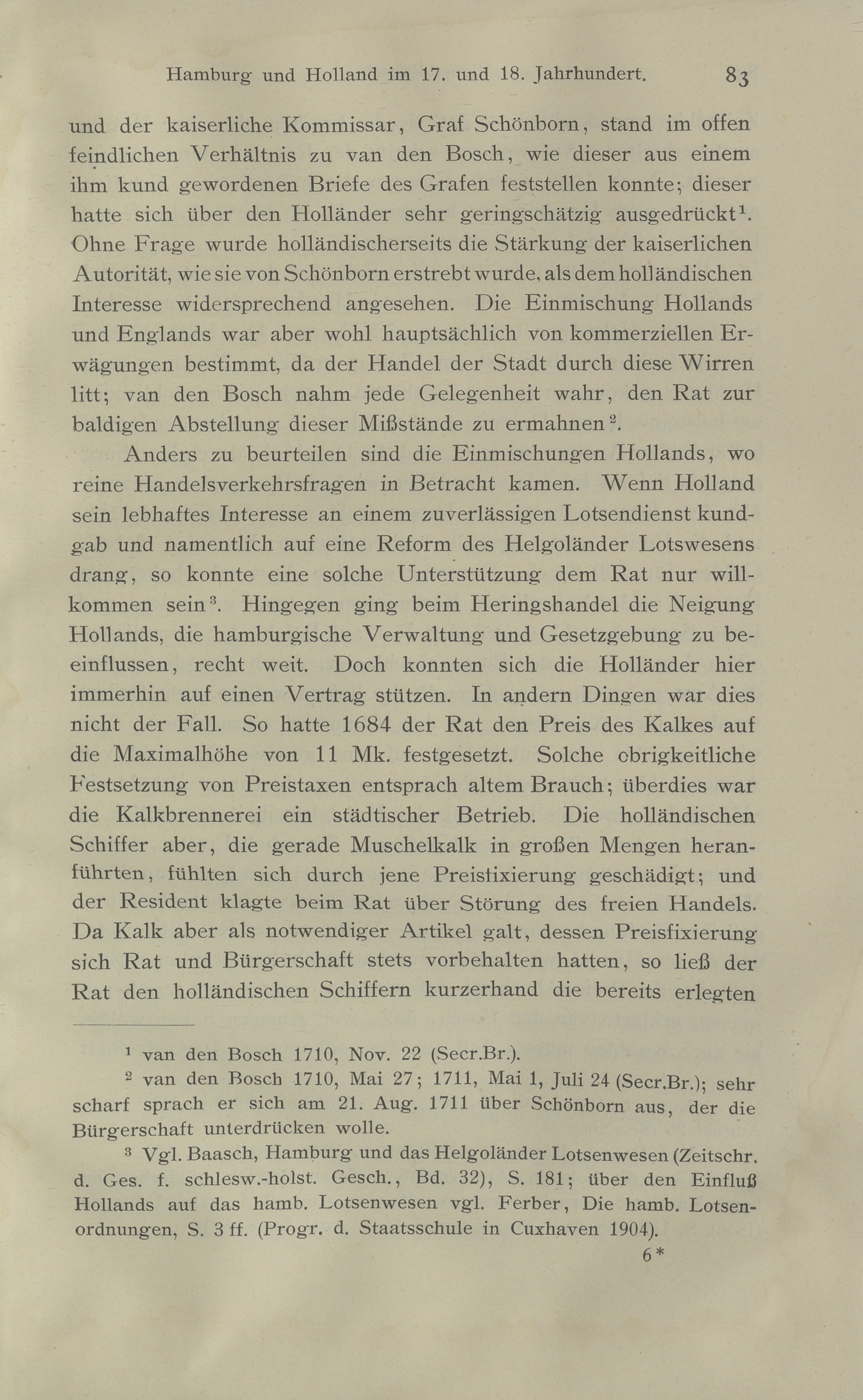 Hamburg und Holland im 17. und 18. Jahrhundert. 83

und der kaiserliche Kommissar, Graf Schönborn, stand im offen feindlichen Verhältnis zu van den Bosch, wie dieser aus einem ihm kund gewordenen Briefe des Grafen feststellen konnte; dieser hatte sich über den Holländer sehr geringschätzig ausgedrückt$^1$. Ohne Frage wurde holländischerseits die Stärkung der kaiserlichen Autorität, wie sie von Schönborn erstrebt wurde, als dem holländischen Interesse widersprechend angesehen. Die Einmischung Hollands und Englands war aber wohl hauptsächlich von kommerziellen Erwägungen bestimmt, da der Handel der Stadt durch diese Wirren litt; van den Bosch nahm jede Gelegenheit wahr, den Rat zur baldigen Abstellung dieser Mißstände zu ermahnen$^2$.

Anders zu beurteilen sind die Einmischungen Hollands, wo reine Handelsverkehrsfragen in Betracht kamen. Wenn Holland sein lebhaftes Interesse an einem zuverlässigen Lotsendienst kundgab und namentlich auf eine Reform des Helgoländer Lotswesens drang, so konnte eine solche Unterstützung dem Rat nur willkommen sein$^3$. Hingegen ging beim Heringshandel die Neigung Hollands, die hamburgische Verwaltung und Gesetzgebung zu beeinflussen, recht weit. Doch konnten sich die Holländer hier immerhin auf einen Vertrag stützen. In andern Dingen war dies nicht der Fall. So hatte 1684 der Rat den Preis des Kalkes auf die Maximalhöhe von 11 Mk. festgesetzt. Solche obrigkeitliche Festsetzung von Preistaxen entsprach altem Brauch; überdies war die Kalkbrennerei ein städtischer Betrieb. Die holländischen Schiffer aber, die gerade Muschelkalk in großen Mengen heranführten, fühlten sich durch jene Preisfixierung geschädigt; und der Resident klagte beim Rat über Störung des freien Handels. Da Kalk aber als notwendiger Artikel galt, dessen Preisfixierung sich Rat und Bürgerschaft stets vorbehalten hatten, so ließ der Rat den holländischen Schiffern kurzerhand die bereits erlegten

$^1$ van den Bosch 1710, Nov. 22 (Secr.Br.).

$^2$ van den Bosch 1710, Mai 27; 1711, Mai 1, Juli 24 (Secr.Br.); sehr scharf sprach er sich am 21. Aug. 1711 über Schönborn aus, der die Bürgerschaft unterdrücken wolle.

$^3$ Vgl. Baasch, Hamburg und das Helgoländer Lotsenwesen (Zeitschr. d. Ges. f. schlesw.-holst. Gesch., Bd. 32), S. 181; über den Einfluß Hollands auf das hamb. Lotsenwesen vgl. Ferber, Die hamb. Lotsenordnungen, S. 3 ff. (Progr. d. Staatsschule in Cuxhaven 1904).

6*